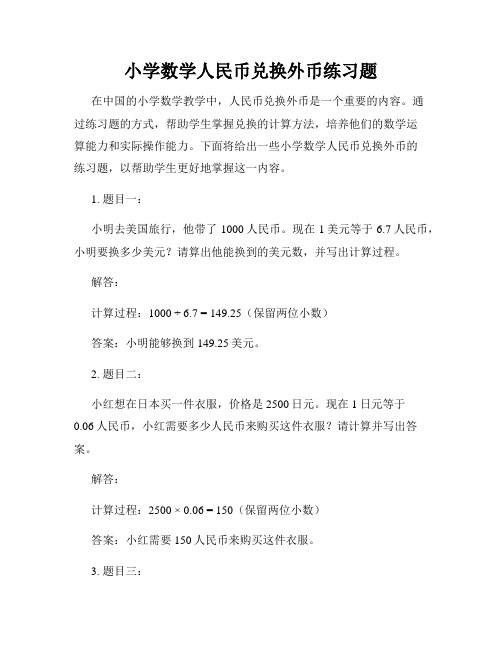 小学数学人民币兑换外币练习题

在中国的小学数学教学中，人民币兑换外币是一个重要的内容。通过练习题的方式，帮助学生掌握兑换的计算方法，培养他们的数学运算能力和实际操作能力。下面将给出一些小学数学人民币兑换外币的练习题，以帮助学生更好地掌握这一内容。

1. 题目一：

小明去美国旅行，他带了 1000 人民币。现在 1 美元等于 6.7 人民币，小明要换多少美元？请算出他能换到的美元数，并写出计算过程。

解答：

计算过程：$1000 \div 6.7 = 149.25$（保留两位小数）

答案：小明能够换到 149.25 美元。

2. 题目二：

小红想在日本买一件衣服，价格是 2500 日元。现在 1 日元等于 0.06 人民币，小红需要多少人民币来购买这件衣服？请计算并写出答案。

解答：

计算过程：$2500 \times 0.06 = 150$（保留两位小数）

答案：小红需要 150 人民币来购买这件衣服。

3. 题目三：